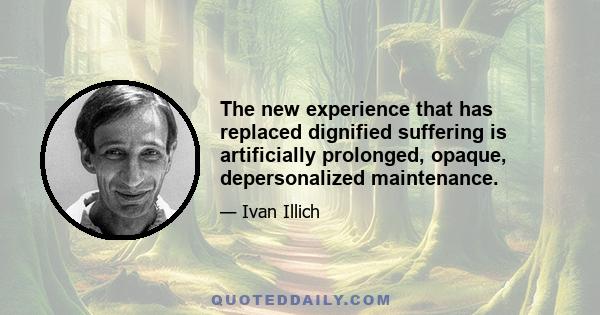 The new experience that has replaced dignified suffering is artificially prolonged, opaque, depersonalized maintenance.

— Ivan Illich

QUOTEDDAILY.COM